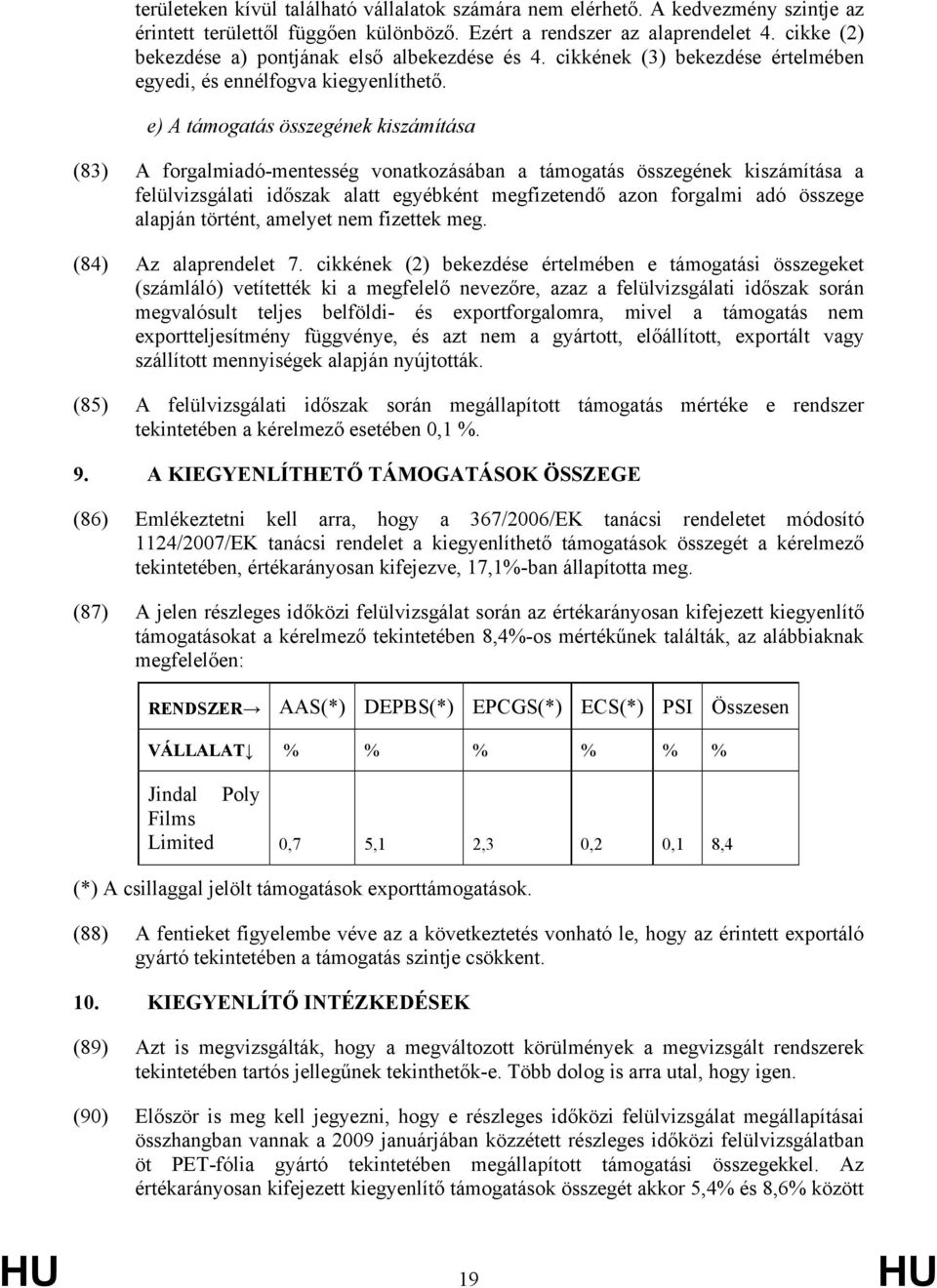 területeken kívül található vállalatok számára nem elérhető. A kedvezmény szintje az érintett területtől függően különböző. Ezért a rendszer az alaprendelet 4. cikke (2) bekezdése a) pontjának első albekezdése és 4. cikkének (3) bekezdése értelmében egyedi, és ennélfogva kiegyenlíthető.

e) A támogatás összegének kiszámítása

(83) A forgalmiadó-mentesség vonatkozásában a támogatás összegének kiszámítása a felülvizsgálati időszak alatt egyébként megfizetendő azon forgalmi adó összege alapján történt, amelyet nem fizettek meg.

(84) Az alaprendelet 7. cikkének (2) bekezdése értelmében e támogatási összegeket (számláló) vetítették ki a megfelelő nevezőre, azaz a felülvizsgálati időszak során megvalósult teljes belföldi- és exportforgalomra, mivel a támogatás nem exportteljesítmény függvénye, és azt nem a gyártott, előállított, exportált vagy szállított mennyiségek alapján nyújtották.

(85) A felülvizsgálati időszak során megállapított támogatás mértéke e rendszer tekintetében a kérelmező esetében 0,1 %.

9. A KIEGYENLÍTHETŐ TÁMOGATÁSOK ÖSSZEGE

(86) Emlékeztetni kell arra, hogy a 367/2006/EK tanácsi rendeletet módosító 1124/2007/EK tanácsi rendelet a kiegyenlíthető támogatások összegét a kérelmező tekintetében, értékarányosan kifejezve, 17,1%-ban állapította meg.

(87) A jelen részleges időközi felülvizsgálat során az értékarányosan kifejezett kiegyenlítő támogatásokat a kérelmező tekintetében 8,4%-os mértékűnek találták, az alábbiaknak megfelelően:

| RENDSZER→ | AAS(*) | DEPBS(*) | EPCGS(*) | ECS(*) | PSI | Összesen |
|---|---|---|---|---|---|---|
| VÁLLALAT↓ | % | % | % | % | % | % |
| Jindal Poly Films Limited | 0,7 | 5,1 | 2,3 | 0,2 | 0,1 | 8,4 |

(*) A csillaggal jelölt támogatások exporttámogatások.

(88) A fentieket figyelembe véve az a következtetés vonható le, hogy az érintett exportáló gyártó tekintetében a támogatás szintje csökkent.

10. KIEGYENLÍTŐ INTÉZKEDÉSEK

(89) Azt is megvizsgálták, hogy a megváltozott körülmények a megvizsgált rendszerek tekintetében tartós jellegűnek tekinthetők-e. Több dolog is arra utal, hogy igen.

(90) Először is meg kell jegyezni, hogy e részleges időközi felülvizsgálat megállapításai összhangban vannak a 2009 januárjában közzétett részleges időközi felülvizsgálatban öt PET-fólia gyártó tekintetében megállapított támogatási összegekkel. Az értékarányosan kifejezett kiegyenlítő támogatások összegét akkor 5,4% és 8,6% között

HU 19 HU